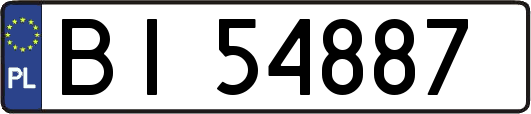 PL
BI 54887